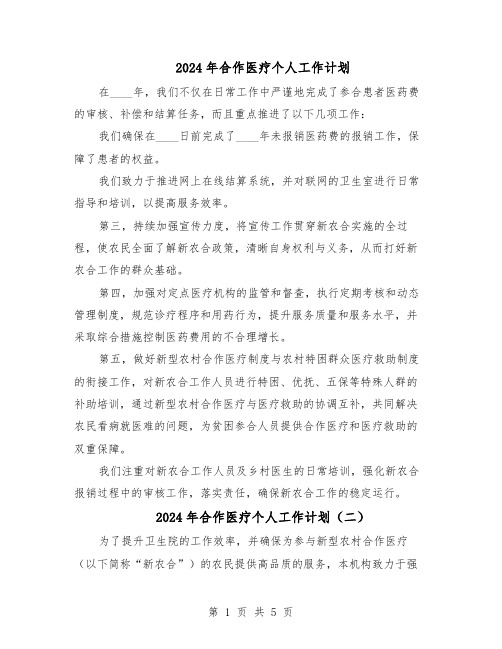 2024年合作医疗个人工作计划

在____年，我们不仅在日常工作中严谨地完成了参合患者医药费的审核、补偿和结算任务，而且重点推进了以下几项工作：

我们确保在____日前完成了____年未报销医药费的报销工作，保障了患者的权益。

我们致力于推进网上在线结算系统，并对联网的卫生室进行日常指导和培训，以提高服务效率。

第三，持续加强宣传力度，将宣传工作贯穿新农合实施的全过程，使农民全面了解新农合政策，清晰自身权利与义务，从而打好新农合工作的群众基础。

第四，加强对定点医疗机构的监管和督查，执行定期考核和动态管理制度，规范诊疗程序和用药行为，提升服务质量和服务水平，并采取综合措施控制医药费用的不合理增长。

第五，做好新型农村合作医疗制度与农村特困群众医疗救助制度的衔接工作，对新农合工作人员进行特困、优抚、五保等特殊人群的补助培训，通过新型农村合作医疗与医疗救助的协调互补，共同解决农民看病就医难的问题，为贫困参合人员提供合作医疗和医疗救助的双重保障。

我们注重对新农合工作人员及乡村医生的日常培训，强化新农合报销过程中的审核工作，落实责任，确保新农合工作的稳定运行。

2024年合作医疗个人工作计划（二）

为了提升卫生院的工作效率，并确保为参与新型农村合作医疗（以下简称“新农合”）的农民提供高品质的服务，本机构致力于强

第 1 页 共 5 页